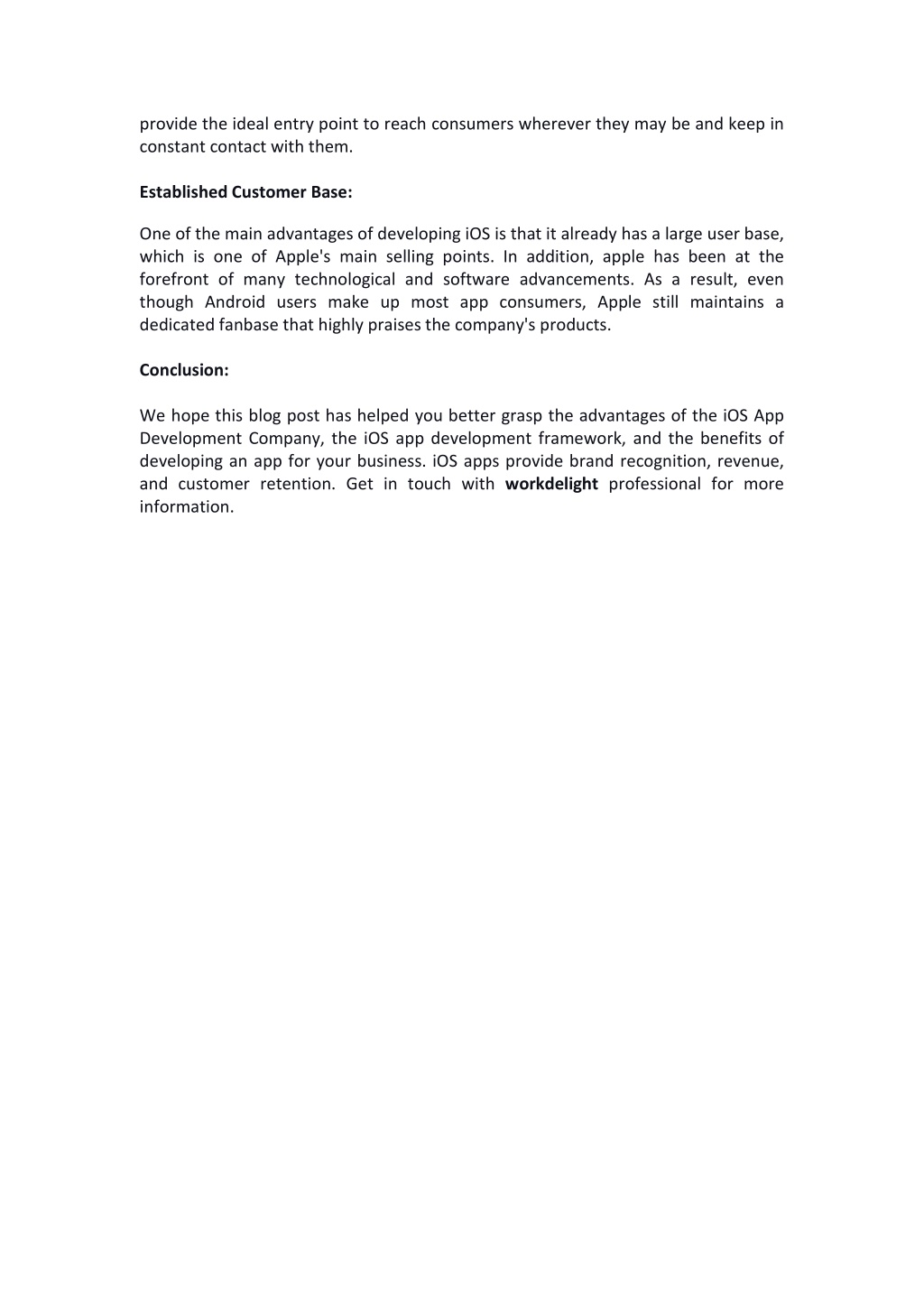 provide the ideal entry point to reach consumers wherever they may be and keep in constant contact with them.

Established Customer Base:

One of the main advantages of developing iOS is that it already has a large user base, which is one of Apple's main selling points. In addition, apple has been at the forefront of many technological and software advancements. As a result, even though Android users make up most app consumers, Apple still maintains a dedicated fanbase that highly praises the company's products.

Conclusion:

We hope this blog post has helped you better grasp the advantages of the iOS App Development Company, the iOS app development framework, and the benefits of developing an app for your business. iOS apps provide brand recognition, revenue, and customer retention. Get in touch with workdelight professional for more information.